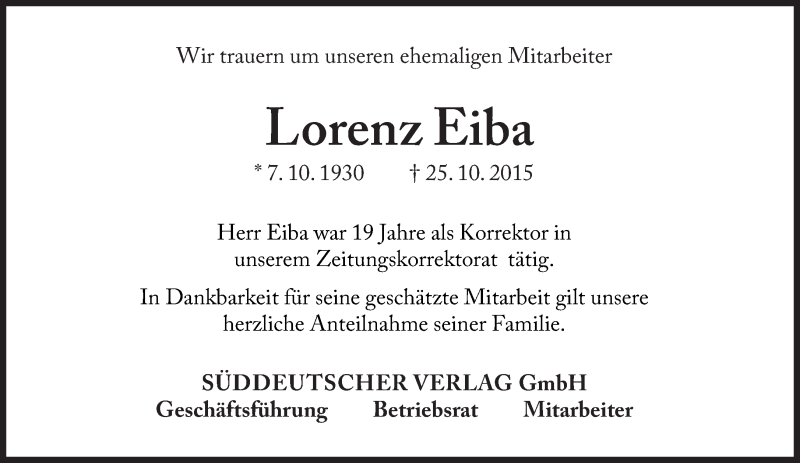 Wir trauern um unseren ehemaligen Mitarbeiter

Lorenz Eiba

* 7. 10. 1930 † 25. 10. 2015

Herr Eiba war 19 Jahre als Korrektor in unserem Zeitungskorrektorat tätig.

In Dankbarkeit für seine geschätzte Mitarbeit gilt unsere herzliche Anteilnahme seiner Familie.

SÜDDEUTSCHER VERLAG GmbH
Geschäftsführung Betriebsrat Mitarbeiter